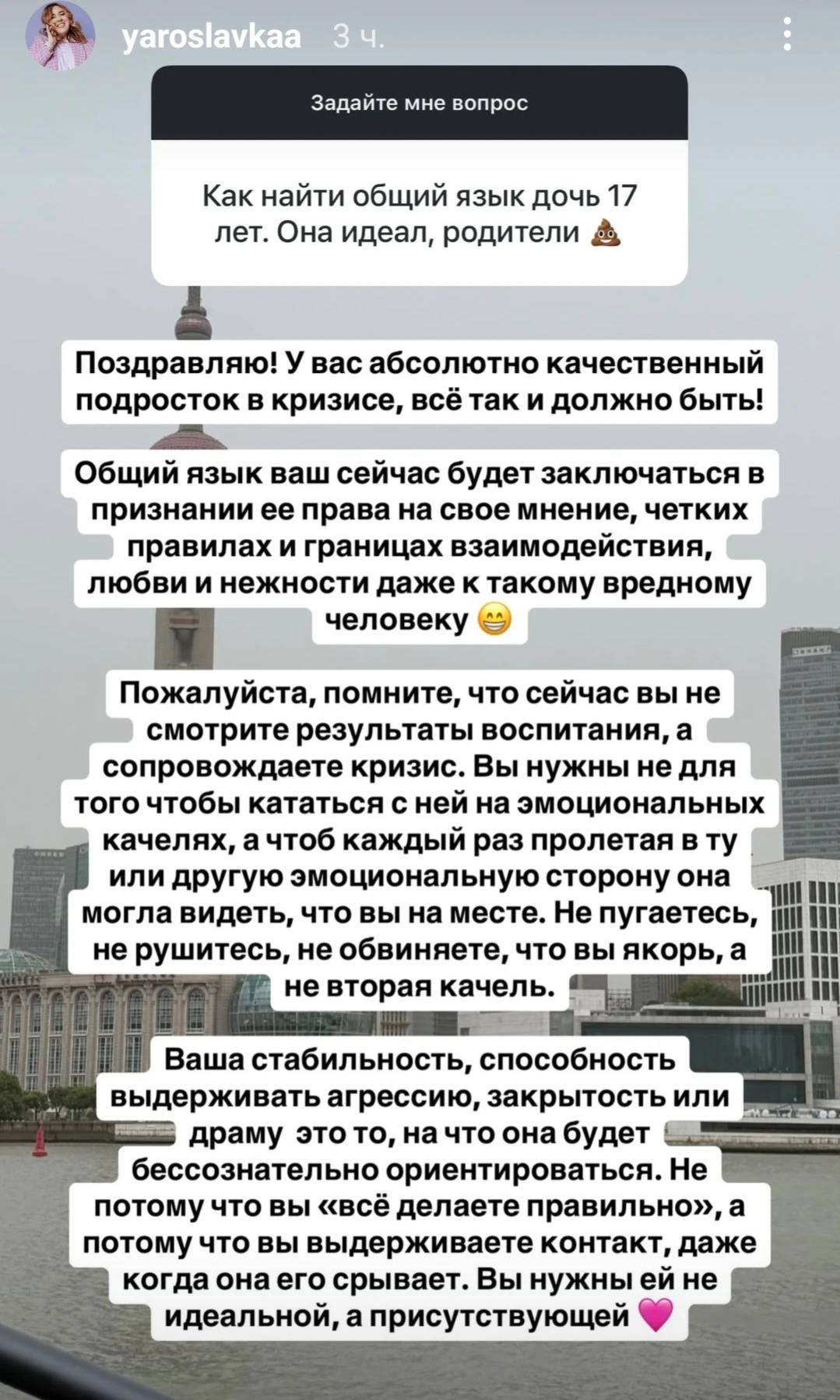 yaroslavkaa 3 ч.

Задайте мне вопрос

Как найти общий язык дочь 17 лет. Она идеал, родители 💩

Поздравляю! У вас абсолютно качественный подросток в кризисе, всё так и должно быть!

Общий язык ваш сейчас будет заключаться в признании ее права на свое мнение, четких правилах и границах взаимодействия, любви и нежности даже к такому вредному человеку 😁

Пожалуйста, помните, что сейчас вы не смотрите результаты воспитания, а сопровождаете кризис. Вы нужны не для того чтобы кататься с ней на эмоциональных качелях, а чтоб каждый раз пролетая в ту или другую эмоциональную сторону она могла видеть, что вы на месте. Не пугаетесь, не рушитесь, не обвиняете, что вы якорь, а не вторая качель.

Ваша стабильность, способность выдерживать агрессию, закрытость или драму это то, на что она будет бессознательно ориентироваться. Не потому что вы «всё делаете правильно», а потому что вы выдерживаете контакт, даже когда она его срывает. Вы нужны ей не идеальной, а присутствующей 💗